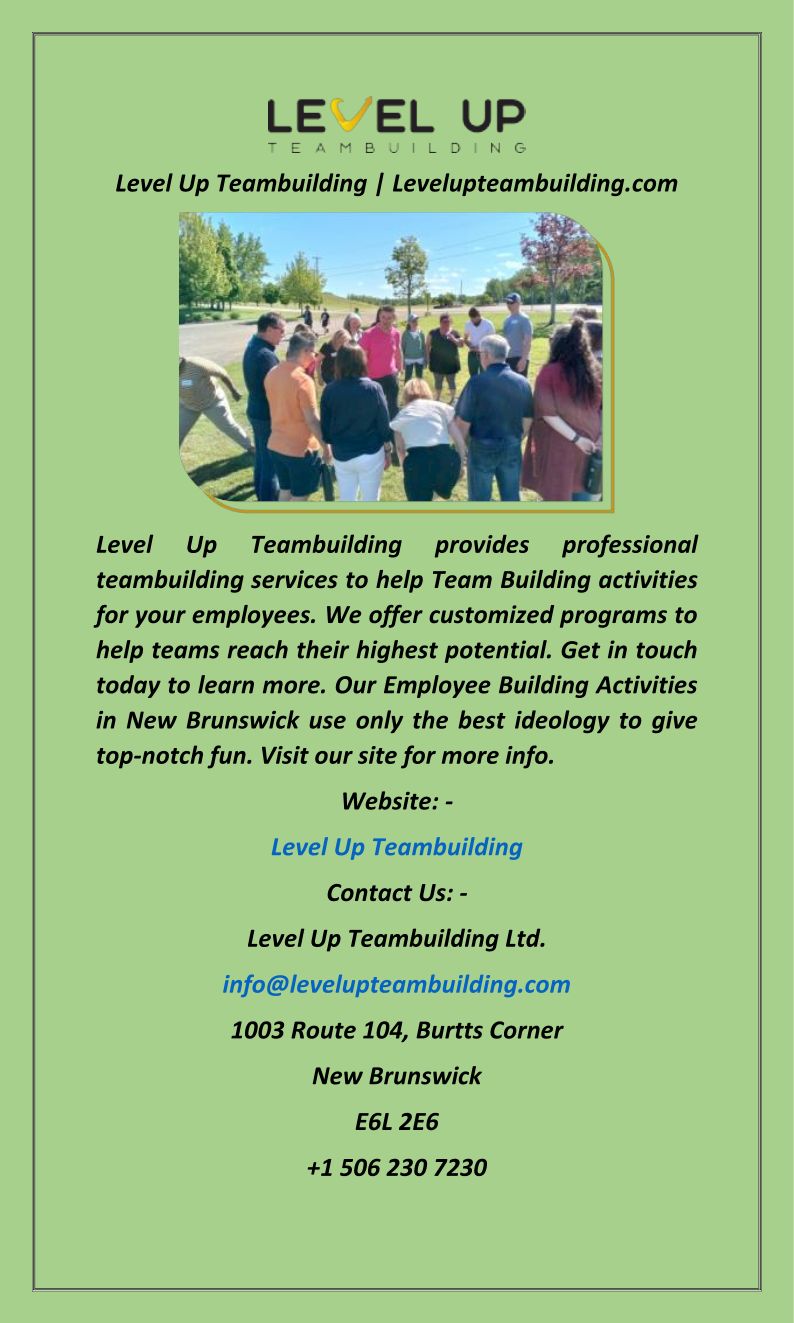 LEVEL UP
TEAMBUILDING

Level Up Teambuilding | Levelupteambuilding.com

Level Up Teambuilding provides professional teambuilding services to help Team Building activities for your employees. We offer customized programs to help teams reach their highest potential. Get in touch today to learn more. Our Employee Building Activities in New Brunswick use only the best ideology to give top-notch fun. Visit our site for more info.

Website: -

Level Up Teambuilding

Contact Us: -

Level Up Teambuilding Ltd.

info@levelupteambuilding.com

1003 Route 104, Burtts Corner

New Brunswick

E6L 2E6

+1 506 230 7230